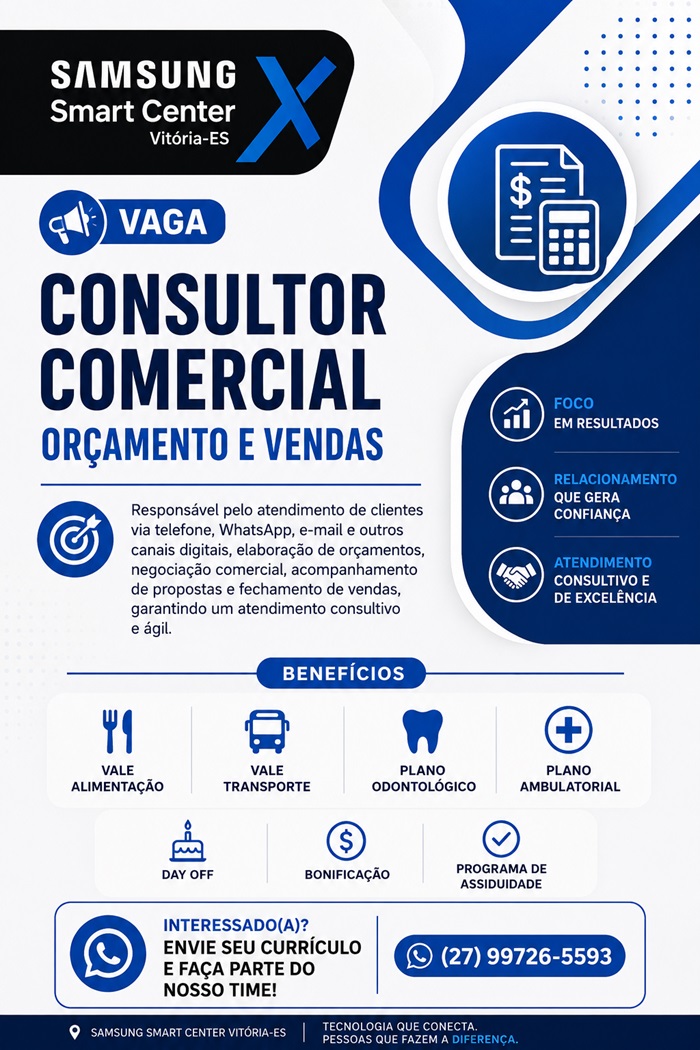 SAMSUNG
Smart Center
Vitória-ES

VAGA

CONSULTOR COMERCIAL
ORÇAMENTO E VENDAS

Responsável pelo atendimento de clientes via telefone, WhatsApp, e-mail e outros canais digitais, elaboração de orçamentos, negociação comercial, acompanhamento de propostas e fechamento de vendas, garantindo um atendimento consultivo e ágil.

FOCO
EM RESULTADOS

RELACIONAMENTO
QUE GERA
CONFIANÇA

ATENDIMENTO
CONSULTIVO E
DE EXCELÊNCIA

BENEFÍCIOS

VALE
ALIMENTAÇÃO

VALE
TRANSPORTE

PLANO
ODONTOLÓGICO

PLANO
AMBULATORIAL

DAY OFF

BONIFICAÇÃO

PROGRAMA DE
ASSIDUIDADE

INTERESSADO(A)?
ENVIE SEU CURRÍCULO
E FAÇA PARTE DO
NOSSO TIME!

(27) 99726-5593

SAMSUNG SMART CENTER VITÓRIA-ES

TECNOLOGIA QUE CONECTA.
PESSOAS QUE FAZEM A DIFERENÇA.